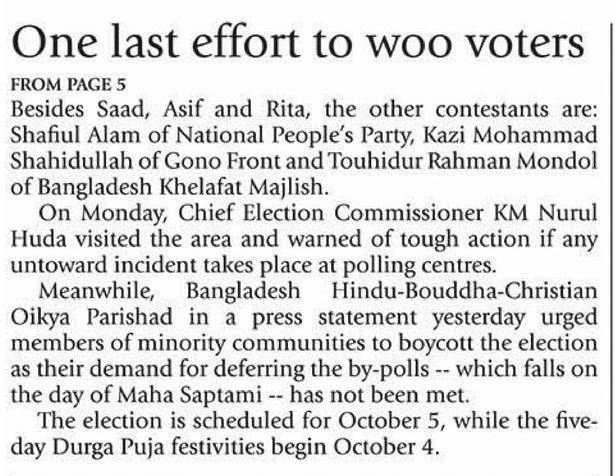 One last effort to woo voters

FROM PAGE 5

Besides Saad, Asif and Rita, the other contestants are: Shafiul Alam of National People's Party, Kazi Mohammad Shahidullah of Gono Front and Touhidur Rahman Mondol of Bangladesh Khelafat Majlish.

On Monday, Chief Election Commissioner KM Nurul Huda visited the area and warned of tough action if any untoward incident takes place at polling centres.

Meanwhile, Bangladesh Hindu-Bouddha-Christian Oikya Parishad in a press statement yesterday urged members of minority communities to boycott the election as their demand for deferring the by-polls -- which falls on the day of Maha Saptami -- has not been met.

The election is scheduled for October 5, while the five-day Durga Puja festivities begin October 4.